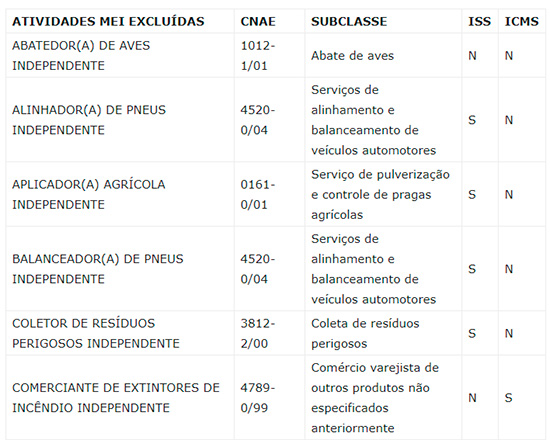 | ATIVIDADES MEI EXCLUÍDAS | CNAE | SUBCLASSE | ISS | ICMS |
|---|---|---|---|---|
| ABATEDOR(A) DE AVES INDEPENDENTE | 1012-1/01 | Abate de aves | N | N |
| ALINHADOR(A) DE PNEUS INDEPENDENTE | 4520-0/04 | Serviços de alinhamento e balanceamento de veículos automotores | S | N |
| APLICADOR(A) AGRÍCOLA INDEPENDENTE | 0161-0/01 | Serviço de pulverização e controle de pragas agrícolas | S | N |
| BALANCEADOR(A) DE PNEUS INDEPENDENTE | 4520-0/04 | Serviços de alinhamento e balanceamento de veículos automotores | S | N |
| COLETOR DE RESÍDUOS PERIGOSOS INDEPENDENTE | 3812-2/00 | Coleta de resíduos perigosos | S | N |
| COMERCIANTE DE EXTINTORES DE INCÊNDIO INDEPENDENTE | 4789-0/99 | Comércio varejista de outros produtos não especificados anteriormente | N | S |